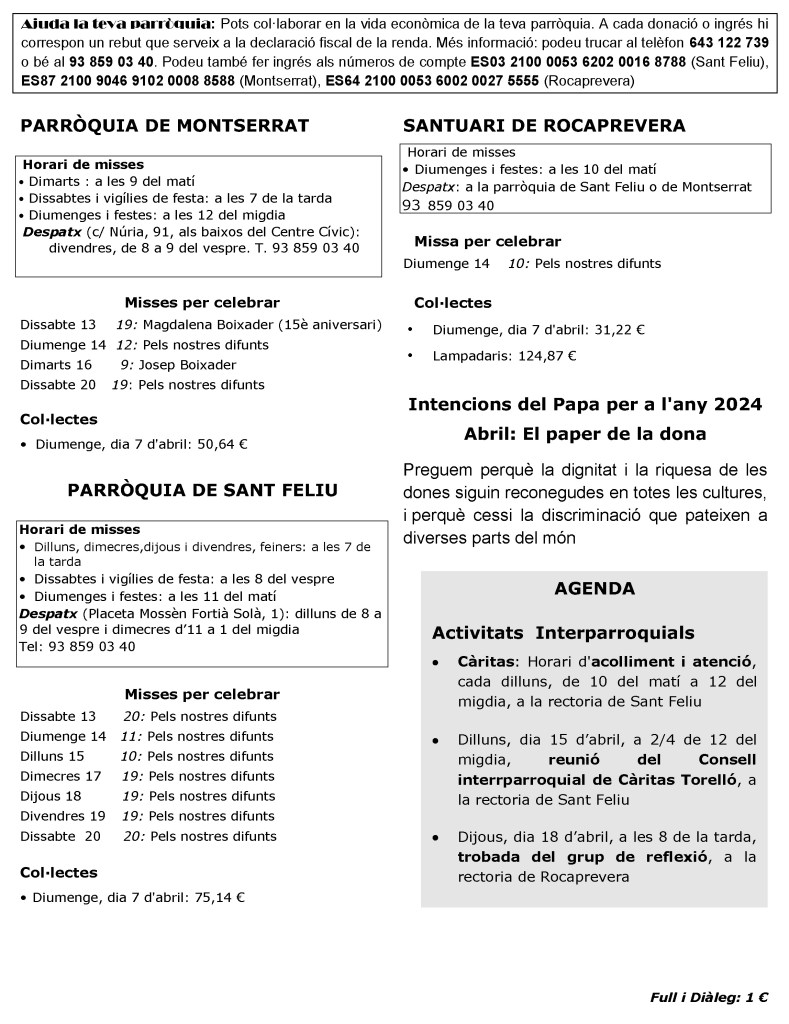 Ajuda la teva parròquia: Pots col·laborar en la vida econòmica de la teva parròquia. A cada donació o ingrés hi correspon un rebut que serveix a la declaració fiscal de la renda. Més informació: podeu trucar al telèfon 643 122 739 o bé al 93 859 03 40. Podeu també fer ingrés als números de compte ES03 2100 0053 6202 0016 8788 (Sant Feliu), ES87 2100 9046 9102 0008 8588 (Montserrat), ES64 2100 0053 6002 0027 5555 (Rocaprevera)

PARRÒQUIA DE MONTSERRAT

Horari de misses
• Dimarts : a les 9 del matí
• Dissabtes i vigílies de festa: a les 7 de la tarda
• Diumenges i festes: a les 12 del migdia
Despatx (c/ Núria, 91, als baixos del Centre Cívic): divendres, de 8 a 9 del vespre. T. 93 859 03 40

Misses per celebrar

Dissabte 13 19: Magdalena Boixader (15è aniversari)
Diumenge 14 12: Pels nostres difunts
Dimarts 16 9: Josep Boixader
Dissabte 20 19: Pels nostres difunts

Col·lectes
• Diumenge, dia 7 d'abril: 50,64 €

PARRÒQUIA DE SANT FELIU

Horari de misses
• Dilluns, dimecres,dijous i divendres, feiners: a les 7 de la tarda
• Dissabtes i vigílies de festa: a les 8 del vespre
• Diumenges i festes: a les 11 del matí
Despatx (Placeta Mossèn Fortià Solà, 1): dilluns de 8 a 9 del vespre i dimecres d'11 a 1 del migdia
Tel: 93 859 03 40

Misses per celebrar

Dissabte 13 20: Pels nostres difunts
Diumenge 14 11: Pels nostres difunts
Dilluns 15 10: Pels nostres difunts
Dimecres 17 19: Pels nostres difunts
Dijous 18 19: Pels nostres difunts
Divendres 19 19: Pels nostres difunts
Dissabte 20 20: Pels nostres difunts

Col·lectes
• Diumenge, dia 7 d'abril: 75,14 €

SANTUARI DE ROCAPREVERA

Horari de misses
• Diumenges i festes: a les 10 del matí
Despatx: a la parròquia de Sant Feliu o de Montserrat
93 859 03 40

Missa per celebrar
Diumenge 14 10: Pels nostres difunts

Col·lectes
• Diumenge, dia 7 d'abril: 31,22 €
• Lampadaris: 124,87 €

Intencions del Papa per a l'any 2024
Abril: El paper de la dona

Preguem perquè la dignitat i la riquesa de les dones siguin reconegudes en totes les cultures, i perquè cessi la discriminació que pateixen a diverses parts del món

AGENDA

Activitats Interparroquials

• Càritas: Horari d'acolliment i atenció, cada dilluns, de 10 del matí a 12 del migdia, a la rectoria de Sant Feliu

• Dilluns, dia 15 d'abril, a 2/4 de 12 del migdia, reunió del Consell interrparroquial de Càritas Torelló, a la rectoria de Sant Feliu

• Dijous, dia 18 d'abril, a les 8 de la tarda, trobada del grup de reflexió, a la rectoria de Rocaprevera

Full i Diàleg: 1 €